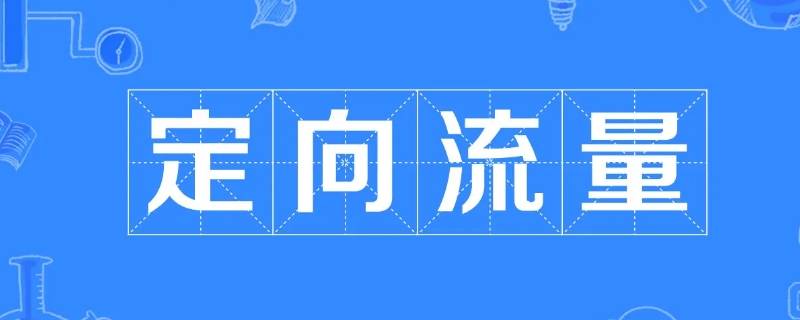 定向流量